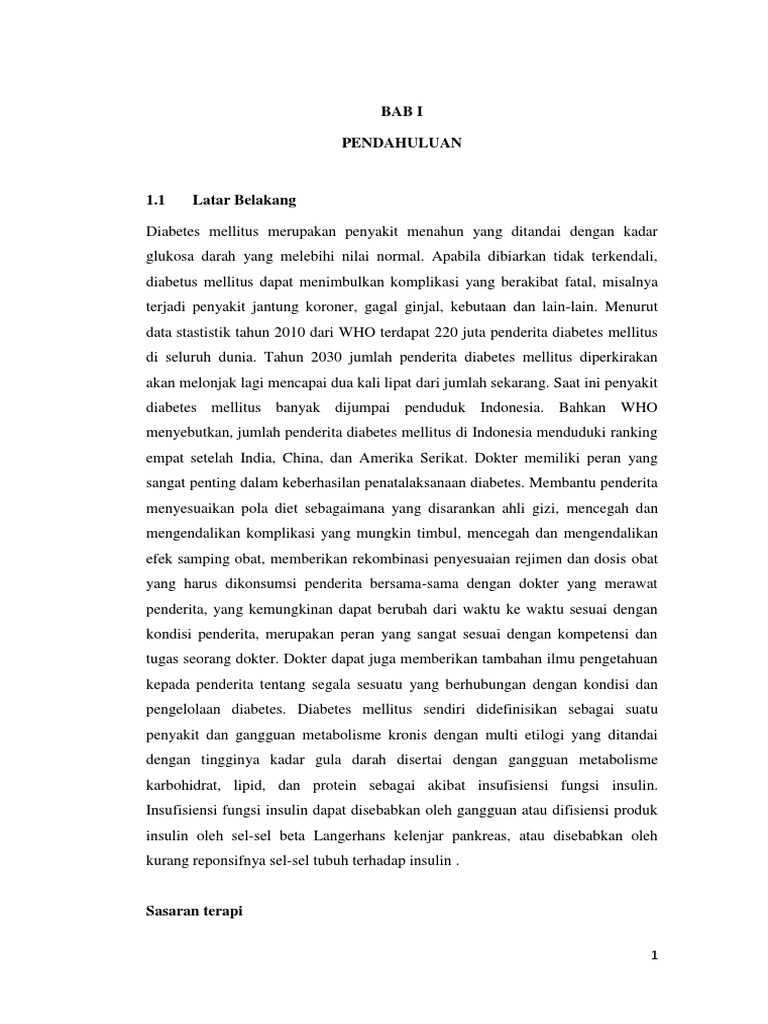 BAB I

PENDAHULUAN

1.1 Latar Belakang

Diabetes mellitus merupakan penyakit menahun yang ditandai dengan kadar glukosa darah yang melebihi nilai normal. Apabila dibiarkan tidak terkendali, diabetus mellitus dapat menimbulkan komplikasi yang berakibat fatal, misalnya terjadi penyakit jantung koroner, gagal ginjal, kebutaan dan lain-lain. Menurut data stastistik tahun 2010 dari WHO terdapat 220 juta penderita diabetes mellitus di seluruh dunia. Tahun 2030 jumlah penderita diabetes mellitus diperkirakan akan melonjak lagi mencapai dua kali lipat dari jumlah sekarang. Saat ini penyakit diabetes mellitus banyak dijumpai penduduk Indonesia. Bahkan WHO menyebutkan, jumlah penderita diabetes mellitus di Indonesia menduduki ranking empat setelah India, China, dan Amerika Serikat. Dokter memiliki peran yang sangat penting dalam keberhasilan penatalaksanaan diabetes. Membantu penderita menyesuaikan pola diet sebagaimana yang disarankan ahli gizi, mencegah dan mengendalikan komplikasi yang mungkin timbul, mencegah dan mengendalikan efek samping obat, memberikan rekombinasi penyesuaian rejimen dan dosis obat yang harus dikonsumsi penderita bersama-sama dengan dokter yang merawat penderita, yang kemungkinan dapat berubah dari waktu ke waktu sesuai dengan kondisi penderita, merupakan peran yang sangat sesuai dengan kompetensi dan tugas seorang dokter. Dokter dapat juga memberikan tambahan ilmu pengetahuan kepada penderita tentang segala sesuatu yang berhubungan dengan kondisi dan pengelolaan diabetes. Diabetes mellitus sendiri didefinisikan sebagai suatu penyakit dan gangguan metabolisme kronis dengan multi etilogi yang ditandai dengan tingginya kadar gula darah disertai dengan gangguan metabolisme karbohidrat, lipid, dan protein sebagai akibat insufisiensi fungsi insulin. Insufisiensi fungsi insulin dapat disebabkan oleh gangguan atau difisiensi produk insulin oleh sel-sel beta Langerhans kelenjar pankreas, atau disebabkan oleh kurang reponsifnya sel-sel tubuh terhadap insulin .

Sasaran terapi

1